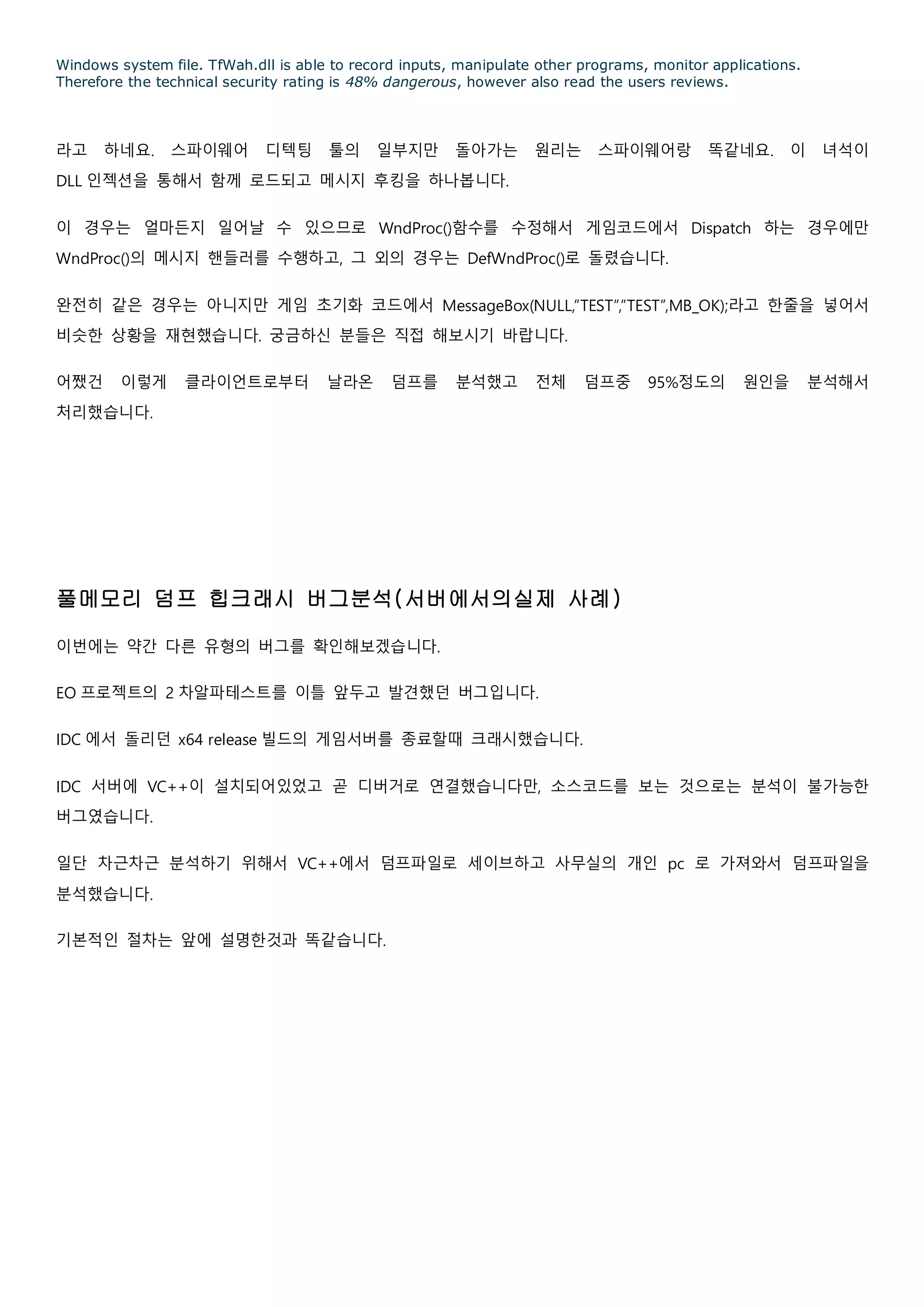 Windows system file. TfWah.dll is able to record inputs, manipulate other programs, monitor applications. Therefore the technical security rating is 48% dangerous, however also read the users reviews.

라고 하네요. 스파이웨어 디텍팅 툴의 일부지만 돌아가는 원리는 스파이웨어랑 똑같네요. 이 녀석이 DLL 인젝션을 통해서 함께 로드되고 메시지 후킹을 하나봅니다.

이 경우는 얼마든지 일어날 수 있으므로 WndProc()함수를 수정해서 게임코드에서 Dispatch 하는 경우에만 WndProc()의 메시지 핸들러를 수행하고, 그 외의 경우는 DefWndProc()로 돌렸습니다.

완전히 같은 경우는 아니지만 게임 초기화 코드에서 MessageBox(NULL,"TEST","TEST",MB_OK);라고 한줄을 넣어서 비슷한 상황을 재현했습니다. 궁금하신 분들은 직접 해보시기 바랍니다.

어쨌건 이렇게 클라이언트로부터 날라온 덤프를 분석했고 전체 덤프중 95%정도의 원인을 분석해서 처리했습니다.

풀메모리 덤프 힙크래시 버그분석(서버에서의실제 사례)

이번에는 약간 다른 유형의 버그를 확인해보겠습니다.

EO 프로젝트의 2 차알파테스트를 이틀 앞두고 발견했던 버그입니다.

IDC 에서 돌리던 x64 release 빌드의 게임서버를 종료할때 크래시했습니다.

IDC 서버에 VC++이 설치되어있었고 곧 디버거로 연결했습니다만, 소스코드를 보는 것으로는 분석이 불가능한 버그였습니다.

일단 차근차근 분석하기 위해서 VC++에서 덤프파일로 세이브하고 사무실의 개인 pc 로 가져와서 덤프파일을 분석했습니다.

기본적인 절차는 앞에 설명한것과 똑같습니다.